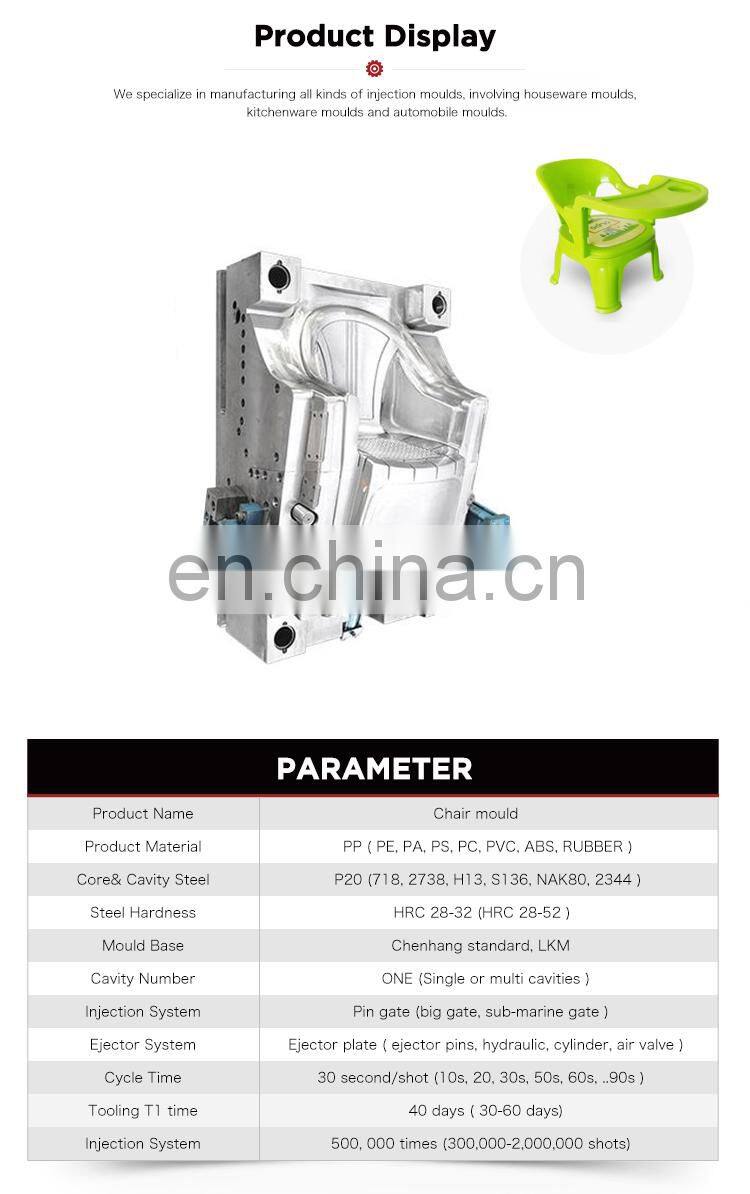 Product Display

We specialize in manufacturing all kinds of injection moulds, involving houseware moulds, kitchenware moulds and automobile moulds.

en.china.cn

PARAMETER

| Product Name | Chair mould |
|---|---|
| Product Material | PP ( PE, PA, PS, PC, PVC, ABS, RUBBER ) |
| Core& Cavity Steel | P20 (718, 2738, H13, S136, NAK80, 2344 ) |
| Steel Hardness | HRC 28-32 (HRC 28-52 ) |
| Mould Base | Chenhang standard, LKM |
| Cavity Number | ONE (Single or multi cavities ) |
| Injection System | Pin gate (big gate, sub-marine gate ) |
| Ejector System | Ejector plate ( ejector pins, hydraulic, cylinder, air valve ) |
| Cycle Time | 30 second/shot (10s, 20, 30s, 50s, 60s, ..90s ) |
| Tooling T1 time | 40 days ( 30-60 days) |
| Injection System | 500, 000 times (300,000-2,000,000 shots) |